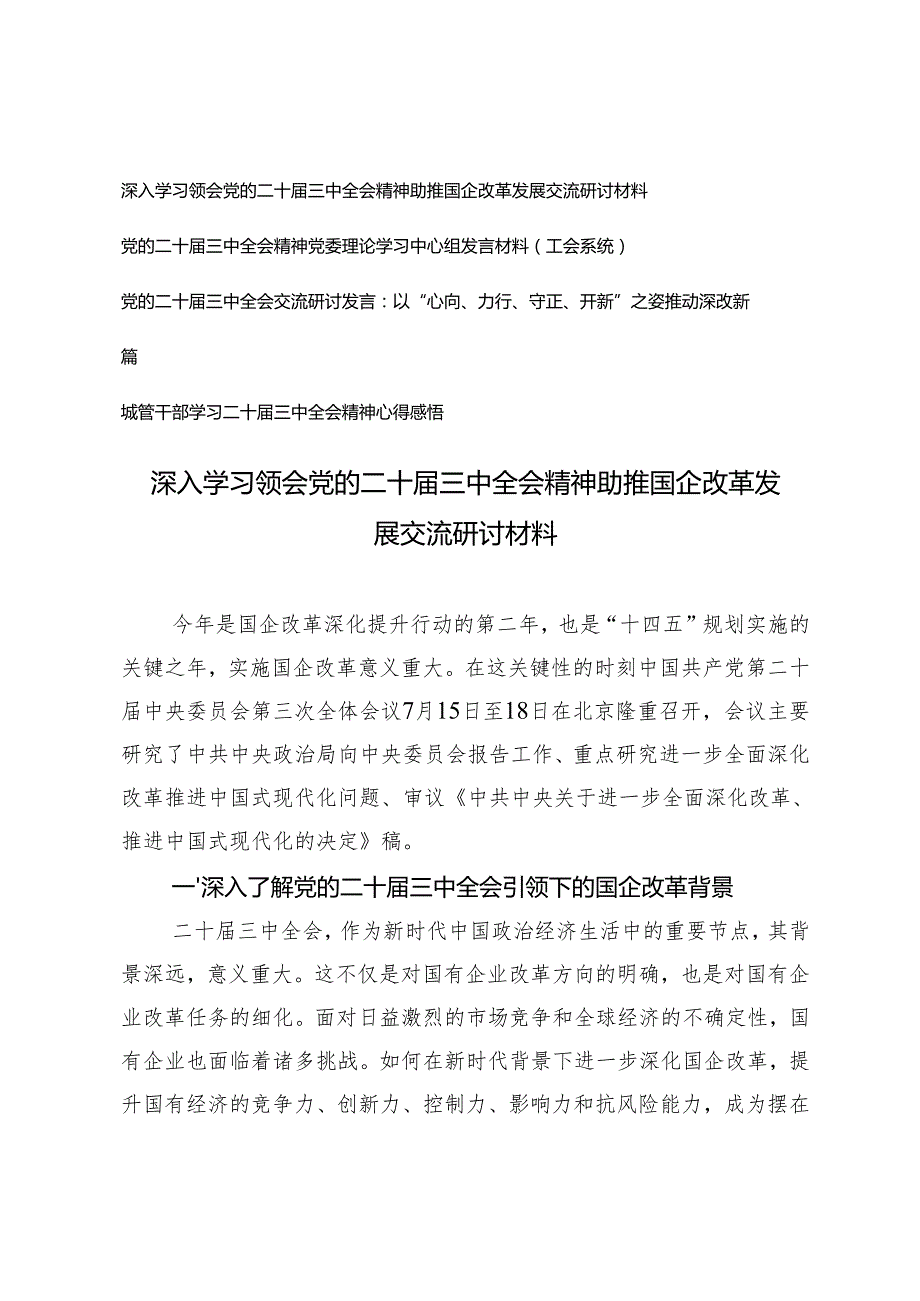 深入学习领会党的二十届三中全会精神助推国企改革发展交流研讨材料

党的二十届三中全会精神党委理论学习中心组发言材料（工会系统）

党的二十届三中全会交流研讨发言：以“心向、力行、守正、开新”之姿推动深改新篇

城管干部学习二十届三中全会精神心得感悟

深入学习领会党的二十届三中全会精神助推国企改革发展交流研讨材料

今年是国企改革深化提升行动的第二年，也是“十四五”规划实施的关键之年，实施国企改革意义重大。在这关键性的时刻中国共产党第二十届中央委员会第三次全体会议7月15日至18日在北京隆重召开，会议主要研究了中共中央政治局向中央委员会报告工作、重点研究进一步全面深化改革推进中国式现代化问题、审议《中共中央关于进一步全面深化改革、推进中国式现代化的决定》稿。

一'深入了解党的二十届三中全会引领下的国企改革背景

二十届三中全会，作为新时代中国政治经济生活中的重要节点，其背景深远，意义重大。这不仅是对国有企业改革方向的明确，也是对国有企业改革任务的细化。面对日益激烈的市场竞争和全球经济的不确定性，国有企业也面临着诸多挑战。如何在新时代背景下进一步深化国企改革，提升国有经济的竞争力、创新力、控制力、影响力和抗风险能力，成为摆在